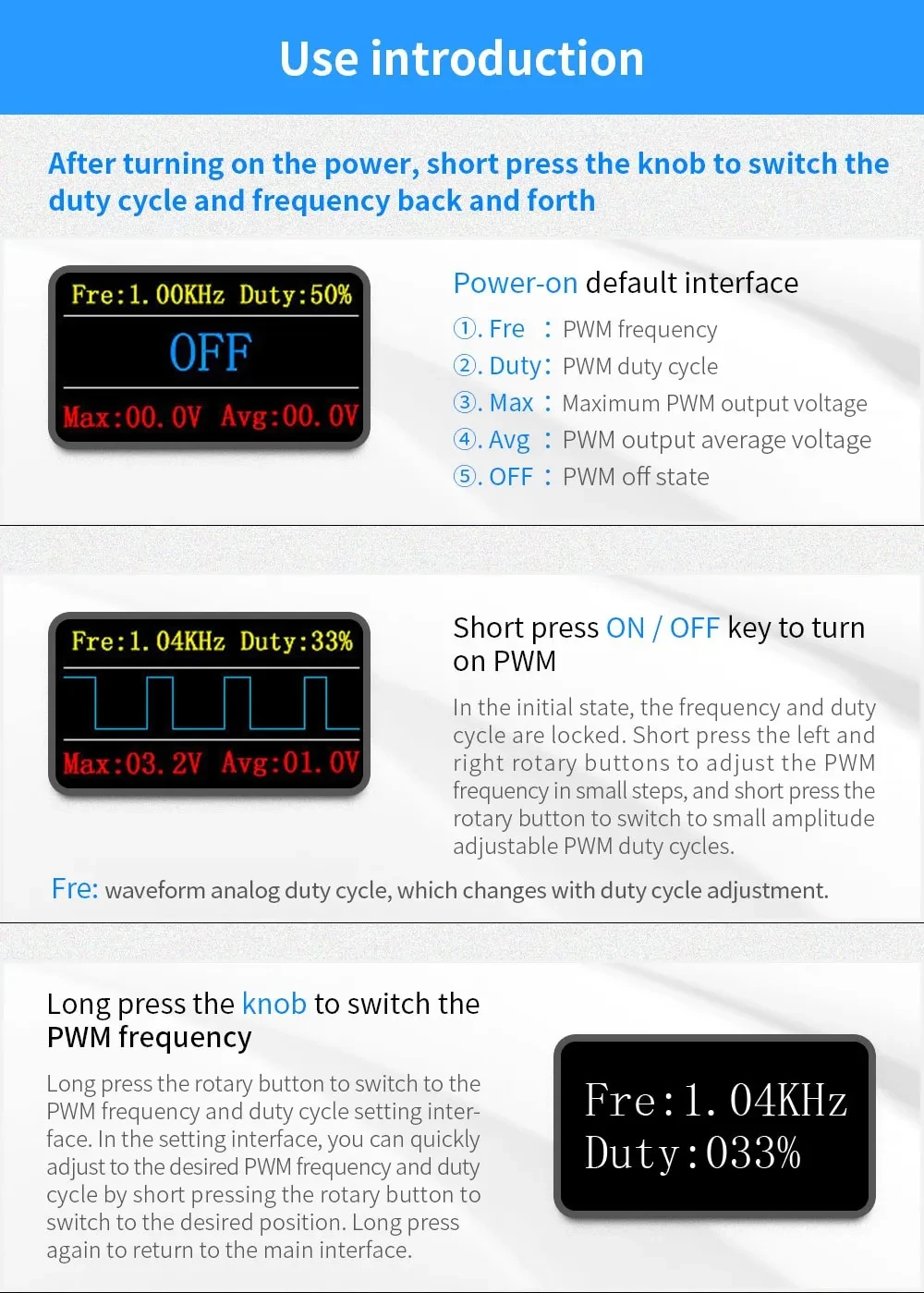 Use introduction

After turning on the power, short press the knob to switch the duty cycle and frequency back and forth

Fre:1.00KHz Duty:50%
OFF
Max:00.0V Avg:00.0V

Power-on default interface
①. Fre : PWM frequency
②. Duty: PWM duty cycle
③. Max : Maximum PWM output voltage
④. Avg : PWM output average voltage
⑤. OFF : PWM off state

Fre:1.04KHz Duty:33%
Max:03.2V Avg:01.0V

Short press ON / OFF key to turn on PWM

In the initial state, the frequency and duty cycle are locked. Short press the left and right rotary buttons to adjust the PWM frequency in small steps, and short press the rotary button to switch to small amplitude adjustable PWM duty cycles.

Fre: waveform analog duty cycle, which changes with duty cycle adjustment.

Long press the knob to switch the PWM frequency

Long press the rotary button to switch to the PWM frequency and duty cycle setting interface. In the setting interface, you can quickly adjust to the desired PWM frequency and duty cycle by short pressing the rotary button to switch to the desired position. Long press again to return to the main interface.

Fre:1.04KHz
Duty:033%